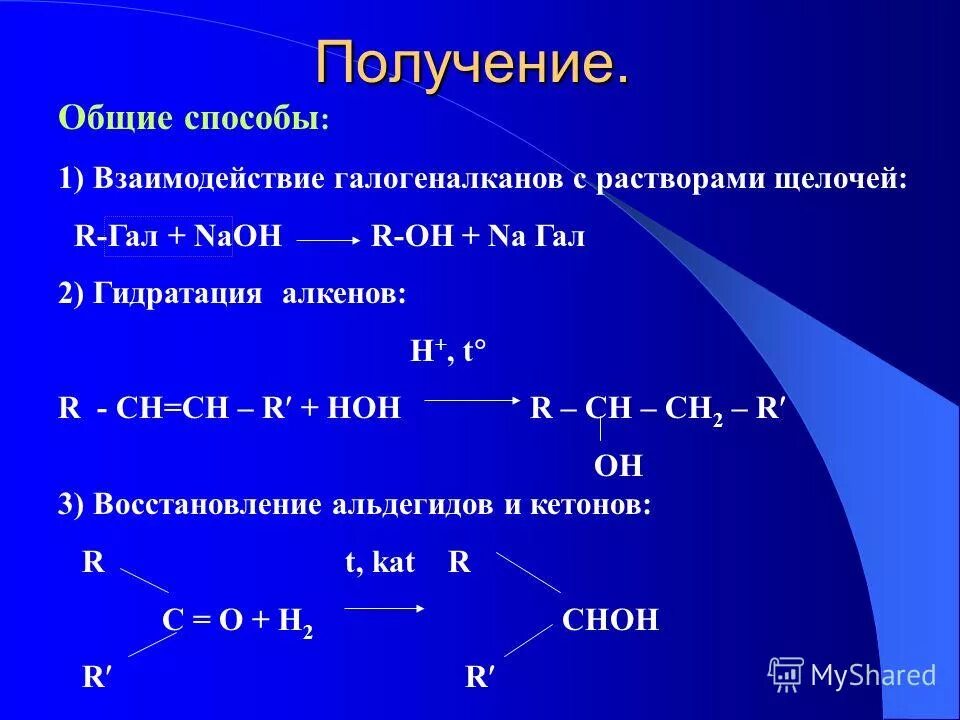 Получение.

Общие способы:

1) Взаимодействие галогеналканов с растворами щелочей:

R-Гал + NaOH $\longrightarrow$ R-OH + Na Гал

2) Гидратация алкенов:

$H^+$, t°

R - CH=CH – R′ + HOH $\longrightarrow$ R – CH – $CH_2$ – R′

OH

3) Восстановление альдегидов и кетонов:

R t, kat R

C = O + $H_2$ $\longrightarrow$ CHOH

R′ R′

MyShared